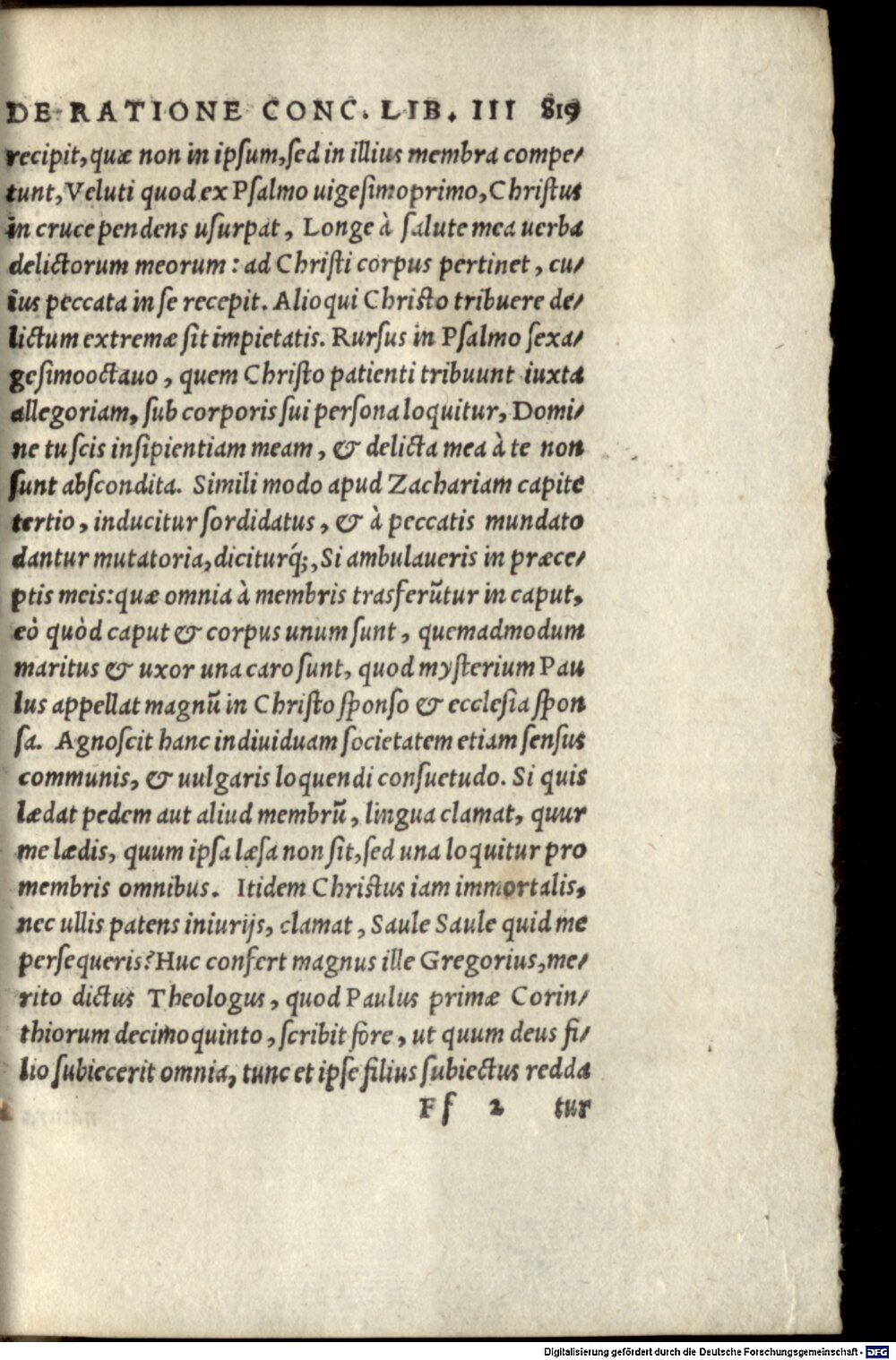 DE RATIONE CONC. LIB. III 819

recipit, quæ non in ipsum, sed in illius membra competunt, Veluti quod ex Psalmo uigesimoprimo, Christus in cruce pendens usurpat, Longe à salute mea uerba delictorum meorum: ad Christi corpus pertinet, cuius peccata in se recepit. Alioqui Christo tribuere delictum extremæ sit impietatis. Rursus in Psalmo sexagesimooctauo, quem Christo patienti tribuunt iuxta allegoriam, sub corporis sui persona loquitur, Domine tu scis insipientiam meam, & delicta mea à te non sunt abscondita. Simili modo apud Zachariam capite tertio, inducitur sordidatus, & à peccatis mundato dantur mutatoria, diciturq;, Si ambulaueris in præceptis meis: quæ omnia à membris trasferūtur in caput, eò quòd caput & corpus unum sunt, quemadmodum maritus & uxor una caro sunt, quod mysterium Paulus appellat magnū in Christo sponso & ecclesia sponsa. Agnoscit hanc indiuiduam societatem etiam sensus communis, & uulgaris loquendi consuetudo. Si quis lædat pedem aut aliud membrū, lingua clamat, quur me lædis, quum ipsa læsa non sit, sed una loquitur pro membris omnibus. Itidem Christus iam immortalis, nec ullis patens iniurijs, clamat, Saule Saule quid me persequeris? Huc confert magnus ille Gregorius, merito dictus Theologus, quod Paulus primæ Corinthiorum decimoquinto, scribit fore, ut quum deus filio subiecerit omnia, tunc et ipse filius subiectus redda

Ff 2 tur

Digitalisierung gefördert durch die Deutsche Forschungsgemeinschaft · DFG